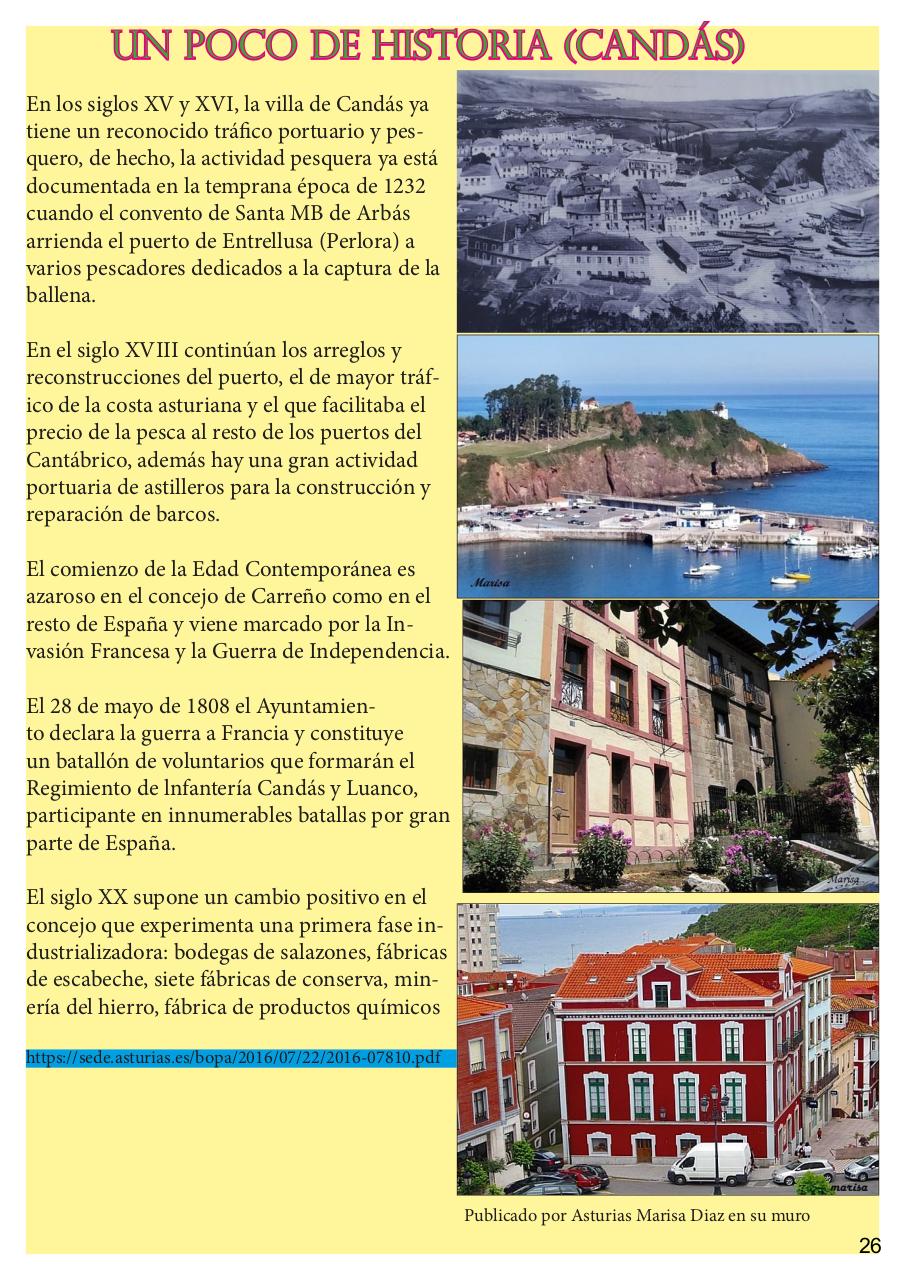 UN POCO DE HISTORIA (CANDÁS)

En los siglos XV y XVI, la villa de Candás ya tiene un reconocido tráfico portuario y pesquero, de hecho, la actividad pesquera ya está documentada en la temprana época de 1232 cuando el convento de Santa MB de Arbás arrienda el puerto de Entrellusa (Perlora) a varios pescadores dedicados a la captura de la ballena.

En el siglo XVIII continúan los arreglos y reconstrucciones del puerto, el de mayor tráfico de la costa asturiana y el que facilitaba el precio de la pesca al resto de los puertos del Cantábrico, además hay una gran actividad portuaria de astilleros para la construcción y reparación de barcos.

El comienzo de la Edad Contemporánea es azaroso en el concejo de Carreño como en el resto de España y viene marcado por la Invasión Francesa y la Guerra de Independencia.

El 28 de mayo de 1808 el Ayuntamiento declara la guerra a Francia y constituye un batallón de voluntarios que formarán el Regimiento de lnfantería Candás y Luanco, participante en innumerables batallas por gran parte de España.

El siglo XX supone un cambio positivo en el concejo que experimenta una primera fase industrializadora: bodegas de salazones, fábricas de escabeche, siete fábricas de conserva, minería del hierro, fábrica de productos químicos

https://sede.asturias.es/bopa/2016/07/22/2016-07810.pdf

Marisa

Marisa

marisa

Publicado por Asturias Marisa Diaz en su muro

26